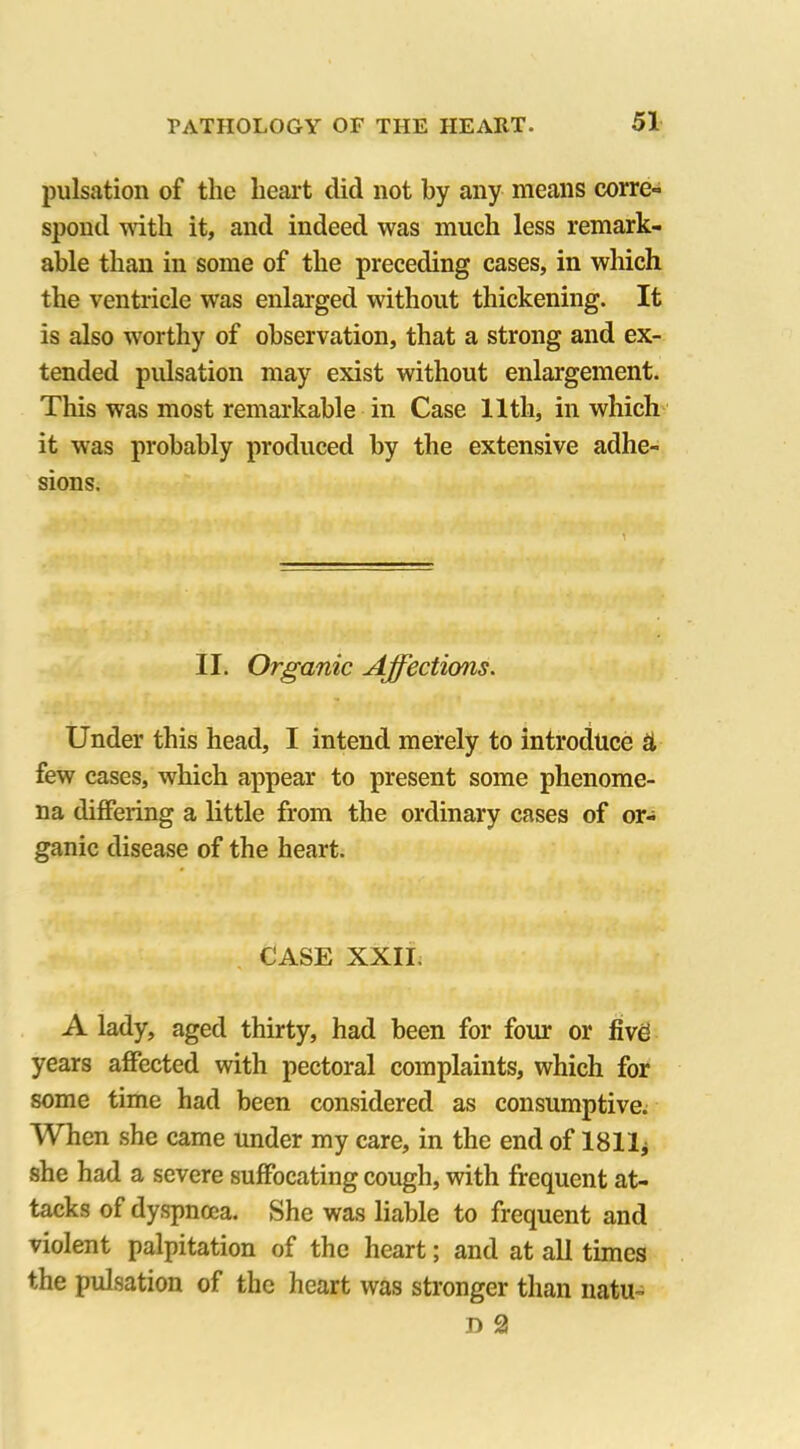 PATHOLOGY OF THE HEART. 51

pulsation of the heart did not by any means correspond with it, and indeed was much less remarkable than in some of the preceding cases, in which the ventricle was enlarged without thickening. It is also worthy of observation, that a strong and extended pulsation may exist without enlargement. This was most remarkable in Case 11th, in which it was probably produced by the extensive adhesions.

II. Organic Affections.

Under this head, I intend merely to introduce a few cases, which appear to present some phenomena differing a little from the ordinary cases of organic disease of the heart.

CASE XXII.

A lady, aged thirty, had been for four or five years affected with pectoral complaints, which for some time had been considered as consumptive. When she came under my care, in the end of 1811, she had a severe suffocating cough, with frequent attacks of dyspnœa. She was liable to frequent and violent palpitation of the heart; and at all times the pulsation of the heart was stronger than natu-

D 2